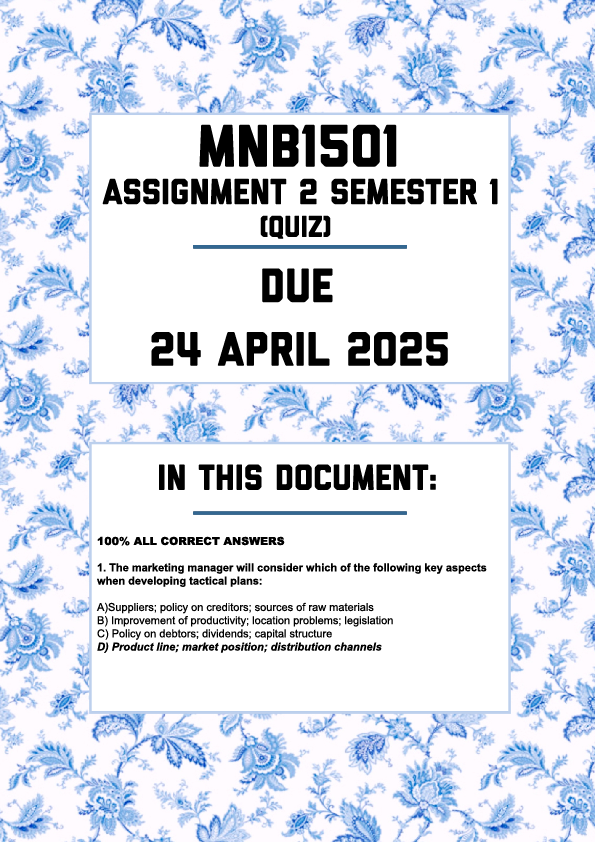 MNB1501
ASSIGNMENT 2 SEMESTER 1
(QUIZ)

DUE
24 APRIL 2025

IN THIS DOCUMENT:

100% ALL CORRECT ANSWERS

1. The marketing manager will consider which of the following key aspects when developing tactical plans:

A)Suppliers; policy on creditors; sources of raw materials
B) Improvement of productivity; location problems; legislation
C) Policy on debtors; dividends; capital structure
D) Product line; market position; distribution channels